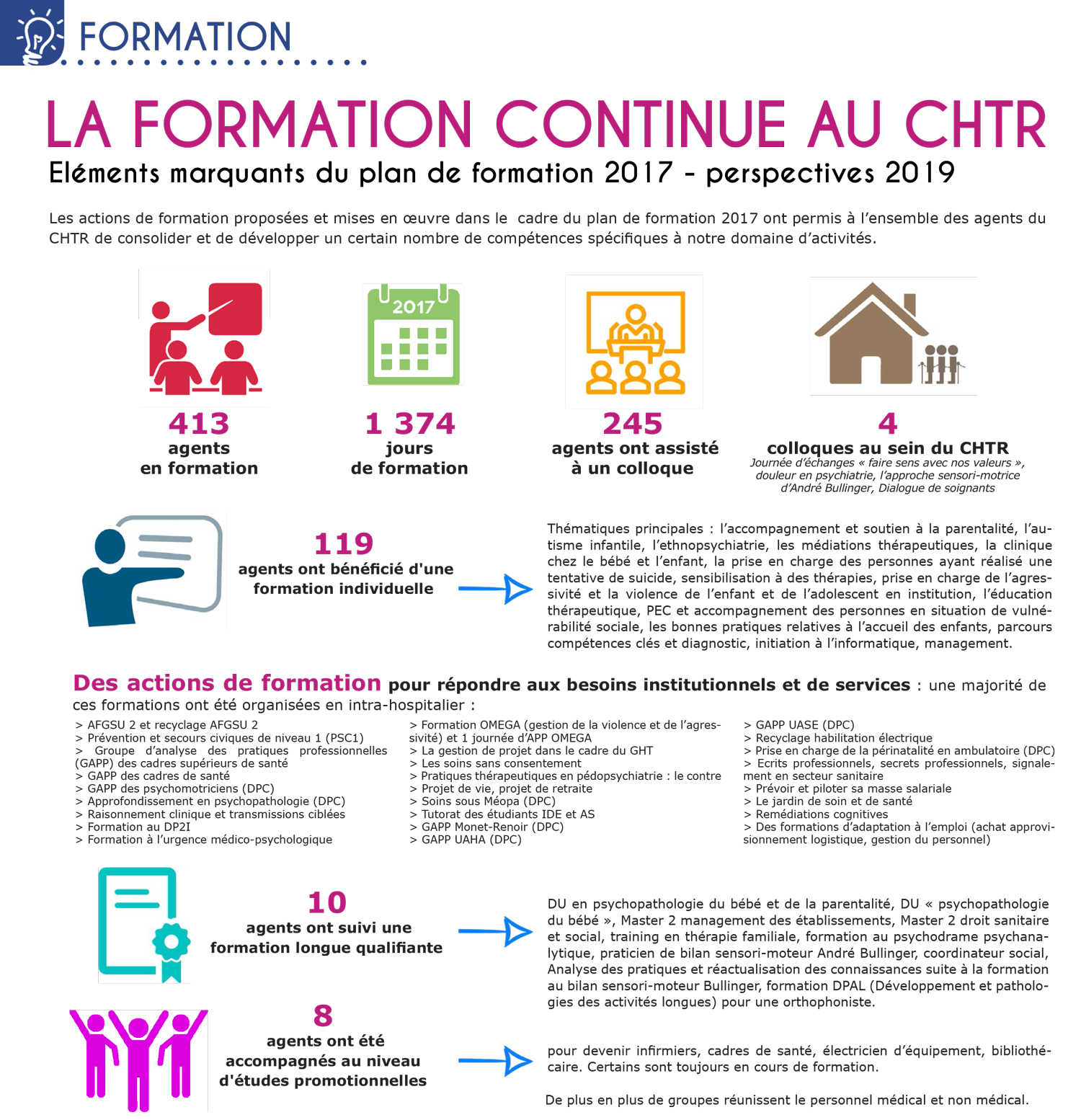 FORMATION

LA FORMATION CONTINUE AU CHTR

Eléments marquants du plan de formation 2017 - perspectives 2019

Les actions de formation proposées et mises en œuvre dans le cadre du plan de formation 2017 ont permis à l'ensemble des agents du CHTR de consolider et de développer un certain nombre de compétences spécifiques à notre domaine d'activités.

2017

413
agents
en formation

1 374
jours
de formation

245
agents ont assisté
à un colloque

4
colloques au sein du CHTR
Journée d'échanges « faire sens avec nos valeurs », douleur en psychiatrie, l'approche sensori-motrice d'André Bullinger, Dialogue de soignants

119
agents ont bénéficié d'une formation individuelle

Thématiques principales : l'accompagnement et soutien à la parentalité, l'autisme infantile, l'ethnopsychiatrie, les médiations thérapeutiques, la clinique chez le bébé et l'enfant, la prise en charge des personnes ayant réalisé une tentative de suicide, sensibilisation à des thérapies, prise en charge de l'agressivité et la violence de l'enfant et de l'adolescent en institution, l'éducation thérapeutique, PEC et accompagnement des personnes en situation de vulnérabilité sociale, les bonnes pratiques relatives à l'accueil des enfants, parcours compétences clés et diagnostic, initiation à l'informatique, management.

Des actions de formation pour répondre aux besoins institutionnels et de services : une majorité de ces formations ont été organisées en intra-hospitalier :

> AFGSU 2 et recyclage AFGSU 2
> Prévention et secours civiques de niveau 1 (PSC1)
> Groupe d'analyse des pratiques professionnelles (GAPP) des cadres supérieurs de santé
> GAPP des cadres de santé
> GAPP des psychomotriciens (DPC)
> Approfondissement en psychopathologie (DPC)
> Raisonnement clinique et transmissions ciblées
> Formation au DP2I
> Formation à l'urgence médico-psychologique

> Formation OMEGA (gestion de la violence et de l'agressivité) et 1 journée d'APP OMEGA
> La gestion de projet dans le cadre du GHT
> Les soins sans consentement
> Pratiques thérapeutiques en pédopsychiatrie : le contre
> Projet de vie, projet de retraite
> Soins sous Méopa (DPC)
> Tutorat des étudiants IDE et AS
> GAPP Monet-Renoir (DPC)
> GAPP UAHA (DPC)

> GAPP UASE (DPC)
> Recyclage habilitation électrique
> Prise en charge de la périnatalité en ambulatoire (DPC)
> Ecrits professionnels, secrets professionnels, signalement en secteur sanitaire
> Prévoir et piloter sa masse salariale
> Le jardin de soin et de santé
> Remédiations cognitives
> Des formations d'adaptation à l'emploi (achat approvisionnement logistique, gestion du personnel)

10
agents ont suivi une formation longue qualifiante

DU en psychopathologie du bébé et de la parentalité, DU « psychopathologie du bébé », Master 2 management des établissements, Master 2 droit sanitaire et social, training en thérapie familiale, formation au psychodrame psychanalytique, praticien de bilan sensori-moteur André Bullinger, coordinateur social, Analyse des pratiques et réactualisation des connaissances suite à la formation au bilan sensori-moteur Bullinger, formation DPAL (Développement et pathologies des activités longues) pour une orthophoniste.

8
agents ont été accompagnés au niveau d'études promotionnelles

pour devenir infirmiers, cadres de santé, électricien d'équipement, bibliothécaire. Certains sont toujours en cours de formation.

De plus en plus de groupes réunissent le personnel médical et non médical.